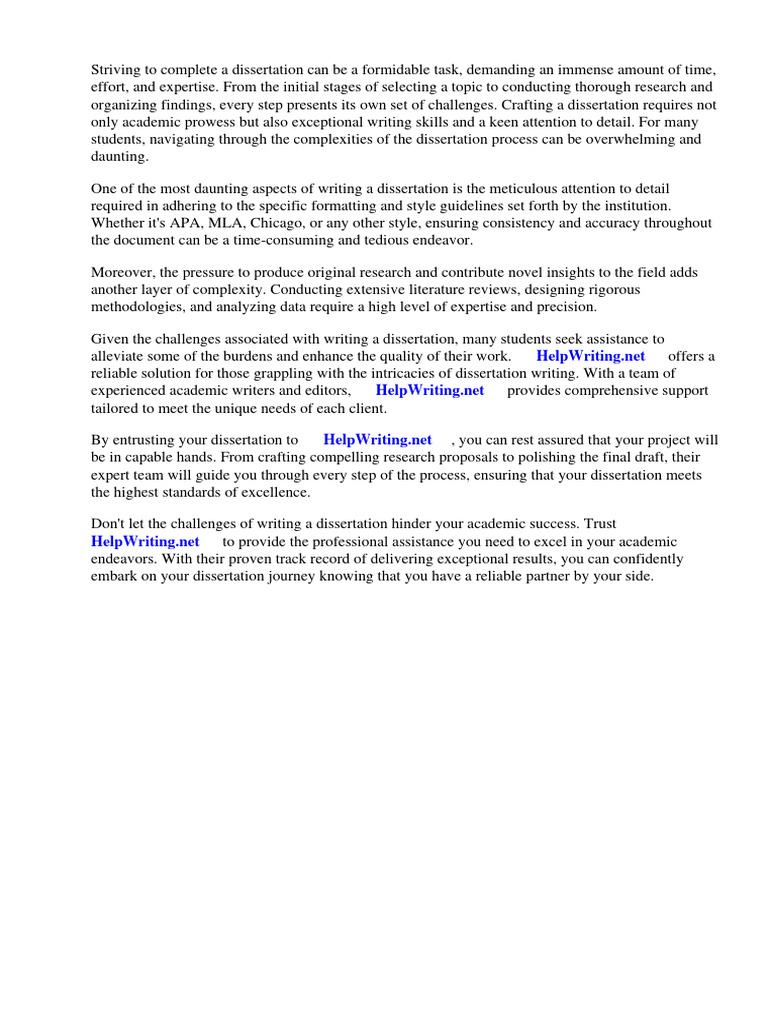 Striving to complete a dissertation can be a formidable task, demanding an immense amount of time, effort, and expertise. From the initial stages of selecting a topic to conducting thorough research and organizing findings, every step presents its own set of challenges. Crafting a dissertation requires not only academic prowess but also exceptional writing skills and a keen attention to detail. For many students, navigating through the complexities of the dissertation process can be overwhelming and daunting.

One of the most daunting aspects of writing a dissertation is the meticulous attention to detail required in adhering to the specific formatting and style guidelines set forth by the institution. Whether it's APA, MLA, Chicago, or any other style, ensuring consistency and accuracy throughout the document can be a time-consuming and tedious endeavor.

Moreover, the pressure to produce original research and contribute novel insights to the field adds another layer of complexity. Conducting extensive literature reviews, designing rigorous methodologies, and analyzing data require a high level of expertise and precision.

Given the challenges associated with writing a dissertation, many students seek assistance to alleviate some of the burdens and enhance the quality of their work. HelpWriting.net offers a reliable solution for those grappling with the intricacies of dissertation writing. With a team of experienced academic writers and editors, HelpWriting.net provides comprehensive support tailored to meet the unique needs of each client.

By entrusting your dissertation to HelpWriting.net , you can rest assured that your project will be in capable hands. From crafting compelling research proposals to polishing the final draft, their expert team will guide you through every step of the process, ensuring that your dissertation meets the highest standards of excellence.

Don't let the challenges of writing a dissertation hinder your academic success. Trust HelpWriting.net to provide the professional assistance you need to excel in your academic endeavors. With their proven track record of delivering exceptional results, you can confidently embark on your dissertation journey knowing that you have a reliable partner by your side.